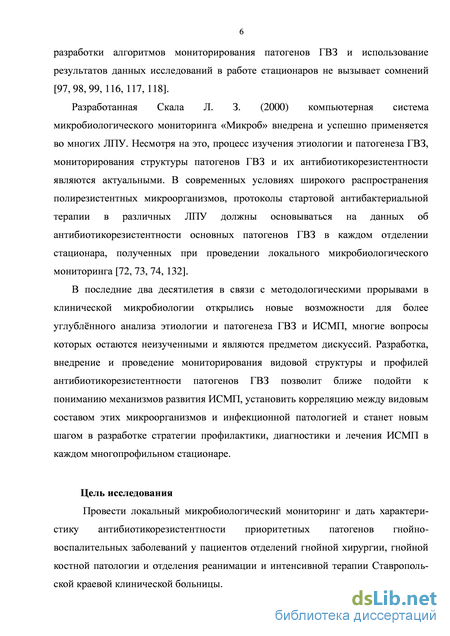 6

разработки алгоритмов мониторирования патогенов ГВЗ и использование результатов данных исследований в работе стационаров не вызывает сомнений [97, 98, 99, 116, 117, 118].

Разработанная Скала Л. З. (2000) компьютерная система микробиологического мониторинга «Микроб» внедрена и успешно применяется во многих ЛПУ. Несмотря на это, процесс изучения этиологии и патогенеза ГВЗ, мониторирования структуры патогенов ГВЗ и их антибиотикорезистентности являются актуальными. В современных условиях широкого распространения полирезистентных микроорганизмов, протоколы стартовой антибактериальной терапии в различных ЛПУ должны основываться на данных об антибиотикорезистентности основных патогенов ГВЗ в каждом отделении стационара, полученных при проведении локального микробиологического мониторинга [72, 73, 74, 132].

В последние два десятилетия в связи с методологическими прорывами в клинической микробиологии открылись новые возможности для более углублённого анализа этиологии и патогенеза ГВЗ и ИСМП, многие вопросы которых остаются неизученными и являются предметом дискуссий. Разработка, внедрение и проведение мониторирования видовой структуры и профилей антибиотикорезистентности патогенов ГВЗ позволит ближе подойти к пониманию механизмов развития ИСМП, установить корреляцию между видовым составом этих микроорганизмов и инфекционной патологией и станет новым шагом в разработке стратегии профилактики, диагностики и лечения ИСМП в каждом многопрофильном стационаре.

Цель исследования

Провести локальный микробиологический мониторинг и дать характеристику антибиотикорезистентности приоритетных патогенов гнойно-воспалительных заболеваний у пациентов отделений гнойной хирургии, гнойной костной патологии и отделения реанимации и интенсивной терапии Ставропольской краевой клинической больницы.

dsLib.net
библиотека диссертаций